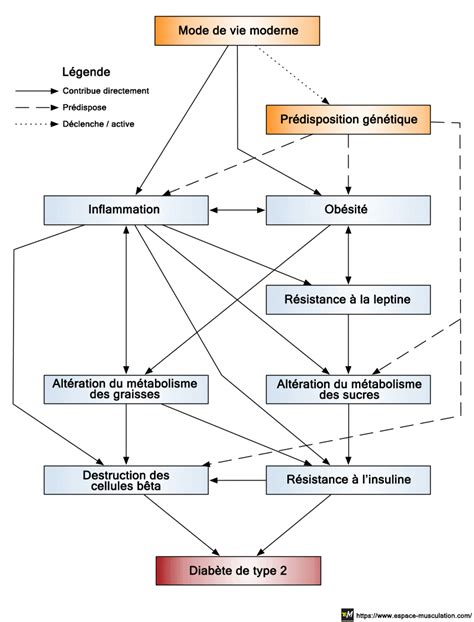 Mode de vie moderne

Légende
Contribue directement
Prédispose
Déclenche / active

Prédisposition génétique

Inflammation

Obésité

Résistance à la leptine

Altération du métabolisme des graisses

Altération du métabolisme des sucres

Destruction des cellules bêta

Résistance à l'insuline

Diabète de type 2

https://www.espace-musculation.com/